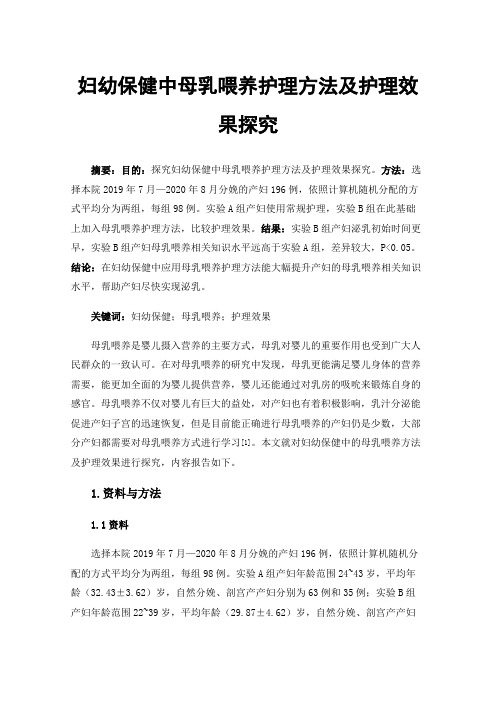 妇幼保健中母乳喂养护理方法及护理效果探究

摘要：目的：探究妇幼保健中母乳喂养护理方法及护理效果探究。方法：选择本院 2019 年 7 月—2020 年 8 月分娩的产妇 196 例，依照计算机随机分配的方式平均分为两组，每组 98 例。实验 A 组产妇使用常规护理，实验 B 组在此基础上加入母乳喂养护理方法，比较护理效果。结果：实验 B 组产妇泌乳初始时间更早，实验 B 组产妇母乳喂养相关知识水平远高于实验 A 组，差异较大，P<0.05。结论：在妇幼保健中应用母乳喂养护理方法能大幅提升产妇的母乳喂养相关知识水平，帮助产妇尽快实现泌乳。

关键词：妇幼保健；母乳喂养；护理效果

母乳喂养是婴儿摄入营养的主要方式，母乳对婴儿的重要作用也受到广大人民群众的一致认可。在对母乳喂养的研究中发现，母乳更能满足婴儿身体的营养需要，能更加全面的为婴儿提供营养，婴儿还能通过对乳房的吸吮来锻炼自身的感官。母乳喂养不仅对婴儿有巨大的益处，对产妇也有着积极影响，乳汁分泌能促进产妇子宫的迅速恢复，但是目前能正确进行母乳喂养的产妇仍是少数，大部分产妇都需要对母乳喂养方式进行学习[1]。本文就对妇幼保健中的母乳喂养方法及护理效果进行探究，内容报告如下。

1.资料与方法

1.1 资料

选择本院 2019 年 7 月—2020 年 8 月分娩的产妇 196 例，依照计算机随机分配的方式平均分为两组，每组 98 例。实验 A 组产妇年龄范围 24~43 岁，平均年龄（32.43±3.62）岁，自然分娩、剖宫产产妇分别为 63 例和 35 例；实验 B 组产妇年龄范围 22~39 岁，平均年龄（29.87±4.62）岁，自然分娩、剖宫产产妇